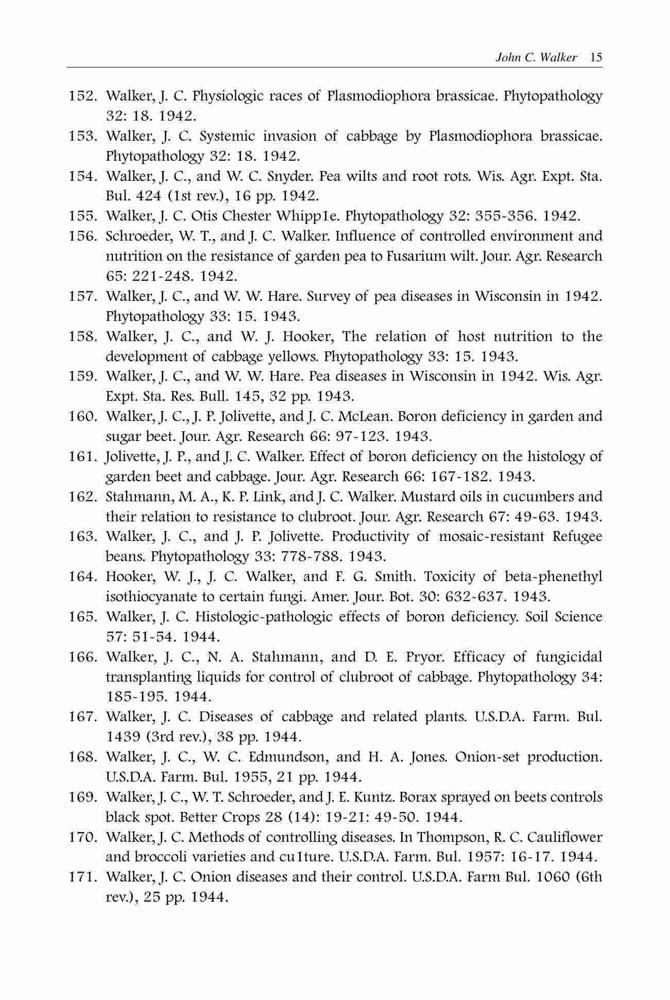 John C. Walker 15

152. Walker, J. C. Physiologic races of Plasmodiophora brassicae. Phytopathology 32: 18. 1942.

153. Walker, J. C. Systemic invasion of cabbage by Plasmodiophora brassicae. Phytopathology 32: 18. 1942.

154. Walker, J. C., and W. C. Snyder. Pea wilts and root rots. Wis. Agr. Expt. Sta. Bul. 424 (1st rev.), 16 pp. 1942.

155. Walker, J. C. Otis Chester Whipp1e. Phytopathology 32: 355-356. 1942.

156. Schroeder, W. T., and J. C. Walker. Influence of controlled environment and nutrition on the resistance of garden pea to Fusarium wilt. Jour. Agr. Research 65: 221-248. 1942.

157. Walker, J. C., and W. W. Hare. Survey of pea diseases in Wisconsin in 1942. Phytopathology 33: 15. 1943.

158. Walker, J. C., and W. J. Hooker, The relation of host nutrition to the development of cabbage yellows. Phytopathology 33: 15. 1943.

159. Walker, J. C., and W. W. Hare. Pea diseases in Wisconsin in 1942. Wis. Agr. Expt. Sta. Res. Bull. 145, 32 pp. 1943.

160. Walker, J. C., J. P. Jolivette, and J. C. McLean. Boron deficiency in garden and sugar beet. Jour. Agr. Research 66: 97-123. 1943.

161. Jolivette, J. P., and J. C. Walker. Effect of boron deficiency on the histology of garden beet and cabbage. Jour. Agr. Research 66: 167-182. 1943.

162. Stahmann, M. A., K. P. Link, and J. C. Walker. Mustard oils in cucumbers and their relation to resistance to clubroot. Jour. Agr. Research 67: 49-63. 1943.

163. Walker, J. C., and J. P. Jolivette. Productivity of mosaic-resistant Refugee beans. Phytopathology 33: 778-788. 1943.

164. Hooker, W. J., J. C. Walker, and F. G. Smith. Toxicity of beta-phenethyl isothiocyanate to certain fungi. Amer. Jour. Bot. 30: 632-637. 1943.

165. Walker, J. C. Histologic-pathologic effects of boron deficiency. Soil Science 57: 51-54. 1944.

166. Walker, J. C., N. A. Stahmann, and D. E. Pryor. Efficacy of fungicidal transplanting liquids for control of clubroot of cabbage. Phytopathology 34: 185-195. 1944.

167. Walker, J. C. Diseases of cabbage and related plants. U.S.D.A. Farm. Bul. 1439 (3rd rev.), 38 pp. 1944.

168. Walker, J. C., W. C. Edmundson, and H. A. Jones. Onion-set production. U.S.D.A. Farm. Bul. 1955, 21 pp. 1944.

169. Walker, J. C., W. T. Schroeder, and J. E. Kuntz. Borax sprayed on beets controls black spot. Better Crops 28 (14): 19-21: 49-50. 1944.

170. Walker, J. C. Methods of controlling diseases. In Thompson, R. C. Cauliflower and broccoli varieties and cu1ture. U.S.D.A. Farm. Bul. 1957: 16-17. 1944.

171. Walker, J. C. Onion diseases and their control. U.S.D.A. Farm Bul. 1060 (6th rev.), 25 pp. 1944.